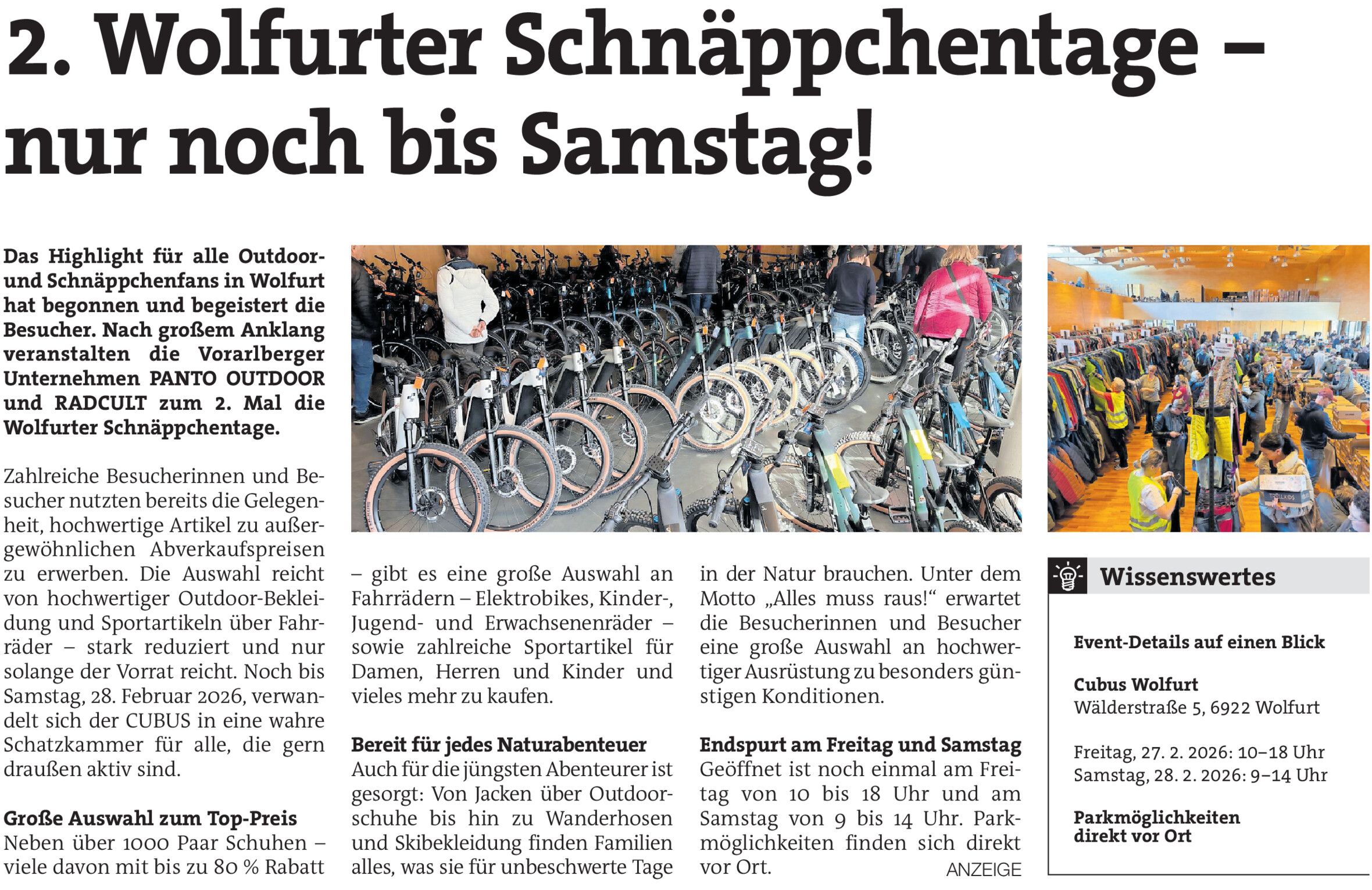 2. Wolfurter Schnäppchentage – nur noch bis Samstag!

Das Highlight für alle Outdoor- und Schnäppchenfans in Wolfurt hat begonnen und begeistert die Besucher. Nach großem Anklang veranstalten die Vorarlberger Unternehmen PANTO OUTDOOR und RADCULT zum 2. Mal die Wolfurter Schnäppchentage.

Zahlreiche Besucherinnen und Besucher nutzten bereits die Gelegenheit, hochwertige Artikel zu außergewöhnlichen Abverkaufspreisen zu erwerben. Die Auswahl reicht von hochwertiger Outdoor-Bekleidung und Sportartikeln über Fahrräder – stark reduziert und nur solange der Vorrat reicht. Noch bis Samstag, 28. Februar 2026, verwandelt sich der CUBUS in eine wahre Schatzkammer für alle, die gern draußen aktiv sind.

Große Auswahl zum Top-Preis
Neben über 1000 Paar Schuhen – viele davon mit bis zu 80 % Rabatt – gibt es eine große Auswahl an Fahrrädern – Elektrobikes, Kinder-, Jugend- und Erwachsenenräder – sowie zahlreiche Sportartikel für Damen, Herren und Kinder und vieles mehr zu kaufen.

Bereit für jedes Naturabenteuer
Auch für die jüngsten Abenteurer ist gesorgt: Von Jacken über Outdoorschuhe bis hin zu Wanderhosen und Skibekleidung finden Familien alles, was sie für unbeschwerte Tage in der Natur brauchen. Unter dem Motto „Alles muss raus!“ erwartet die Besucherinnen und Besucher eine große Auswahl an hochwertiger Ausrüstung zu besonders günstigen Konditionen.

Endspurt am Freitag und Samstag
Geöffnet ist noch einmal am Freitag von 10 bis 18 Uhr und am Samstag von 9 bis 14 Uhr. Parkmöglichkeiten finden sich direkt vor Ort.

ANZEIGE

Wissenswertes

Event-Details auf einen Blick

Cubus Wolfurt
Wälderstraße 5, 6922 Wolfurt

Freitag, 27. 2. 2026: 10–18 Uhr
Samstag, 28. 2. 2026: 9–14 Uhr

Parkmöglichkeiten direkt vor Ort